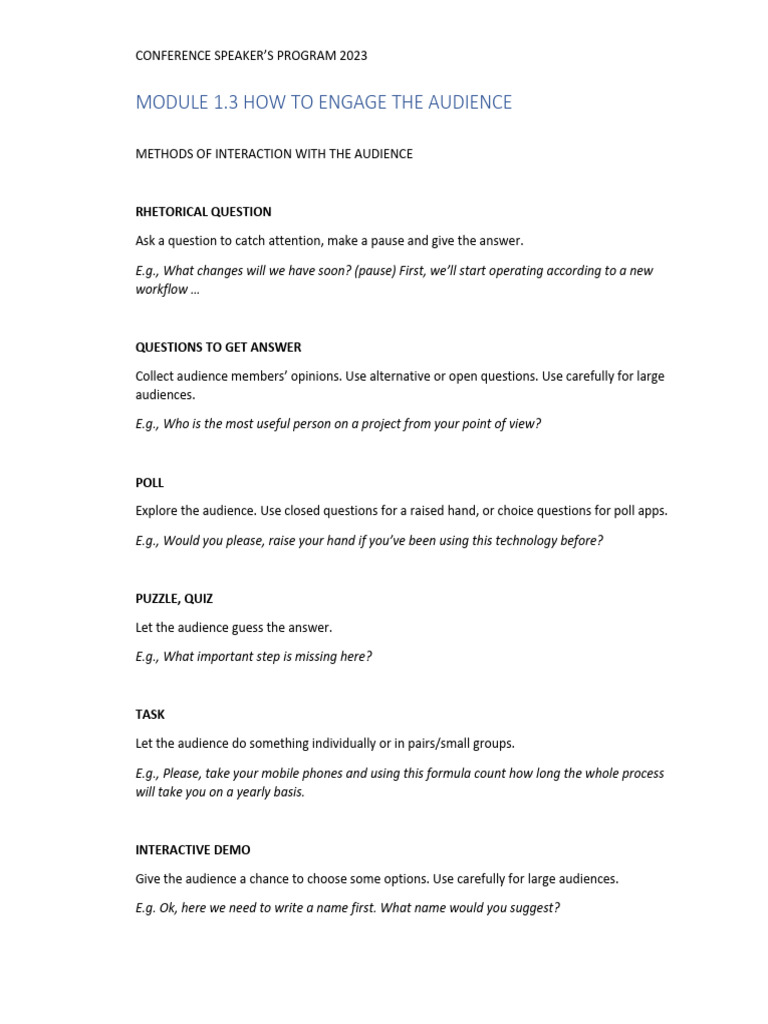 CONFERENCE SPEAKER'S PROGRAM 2023

MODULE 1.3 HOW TO ENGAGE THE AUDIENCE

METHODS OF INTERACTION WITH THE AUDIENCE

RHETORICAL QUESTION

Ask a question to catch attention, make a pause and give the answer.

E.g., What changes will we have soon? (pause) First, we'll start operating according to a new workflow …

QUESTIONS TO GET ANSWER

Collect audience members' opinions. Use alternative or open questions. Use carefully for large audiences.

E.g., Who is the most useful person on a project from your point of view?

POLL

Explore the audience. Use closed questions for a raised hand, or choice questions for poll apps.

E.g., Would you please, raise your hand if you've been using this technology before?

PUZZLE, QUIZ

Let the audience guess the answer.

E.g., What important step is missing here?

TASK

Let the audience do something individually or in pairs/small groups.

E.g., Please, take your mobile phones and using this formula count how long the whole process will take you on a yearly basis.

INTERACTIVE DEMO

Give the audience a chance to choose some options. Use carefully for large audiences.

E.g. Ok, here we need to write a name first. What name would you suggest?